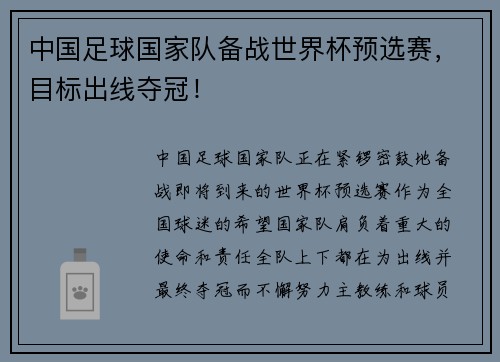 中国足球国家队备战世界杯预选赛，目标出线夺冠！

中国足球国家队正在紧锣密鼓地备战即将到来的世界杯预选赛作为全国球迷的希望国家队肩负着重大的使命和责任全队上下都在为出线并最终夺冠而不懈努力主教练和球员